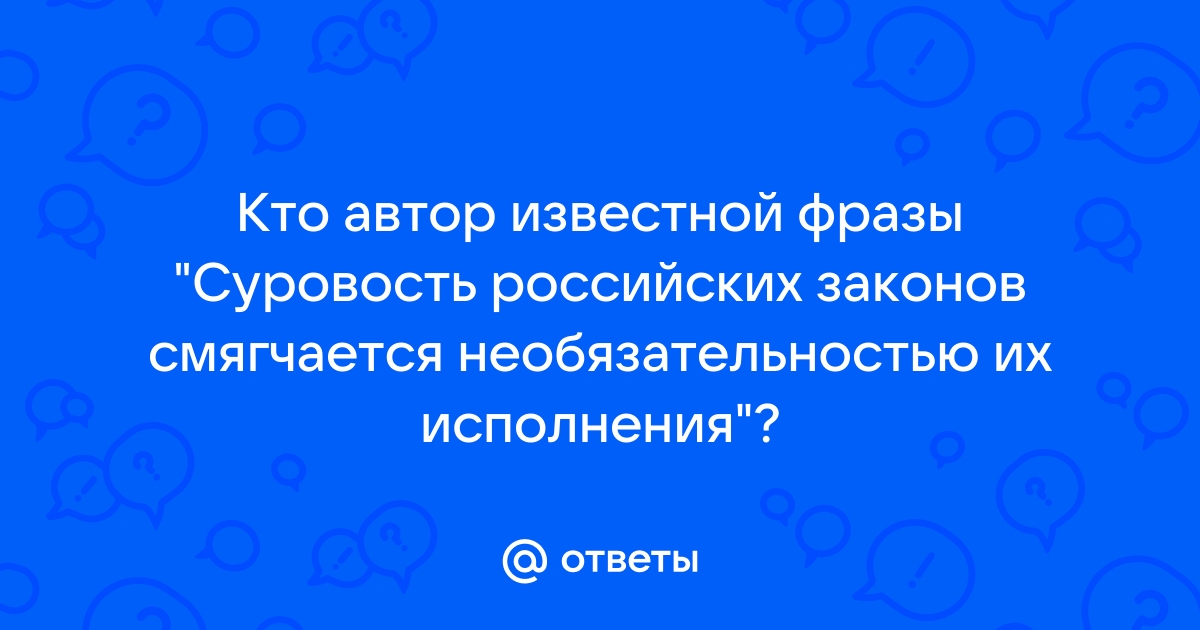 Кто автор известной фразы "Суровость российских законов смягчается необязательностью их исполнения"?

@ ответы